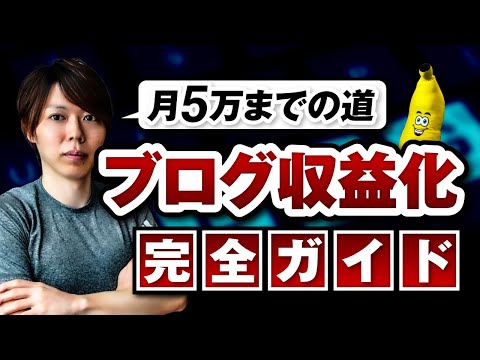 月5万までの道
ブログ収益化
完全ガイド